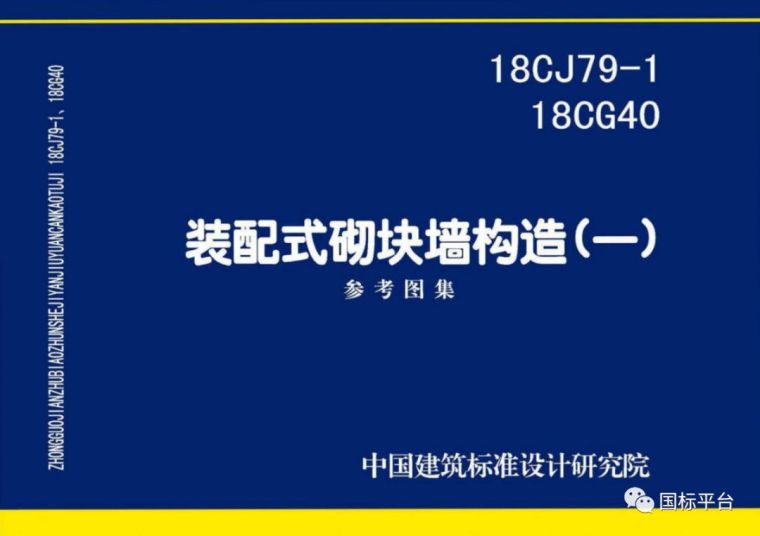 ZHONGGUOJIANZHUBIAOZHUNSHEJIYANJIUYUANCANKAOTUJI 18CJ79-1、18CG40

18CJ79-1
18CG40

装配式砌块墙构造（一）
参考图集

中国建筑标准设计研究院

国标平台